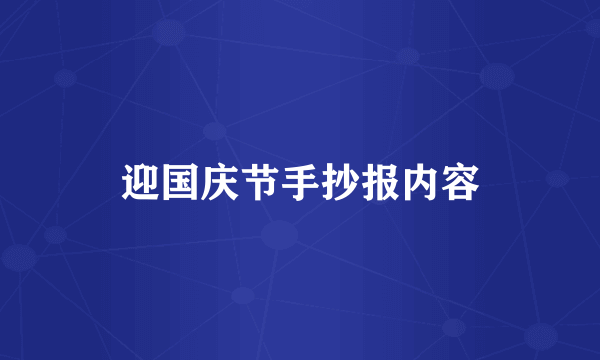 迎国庆节手抄报内容